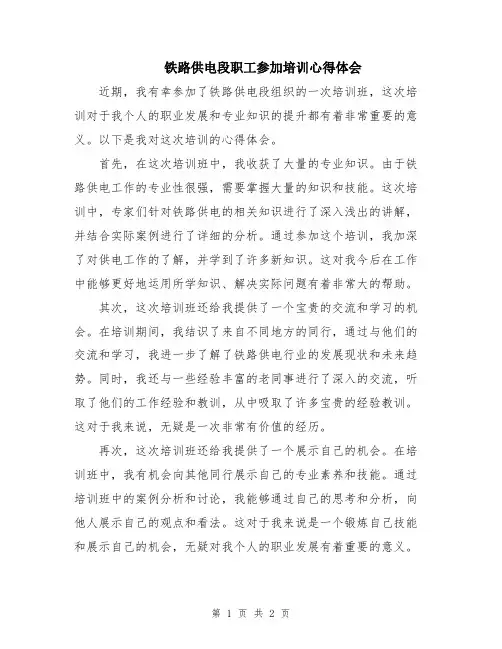 铁路供电段职工参加培训心得体会

近期，我有幸参加了铁路供电段组织的一次培训班，这次培训对于我个人的职业发展和专业知识的提升都有着非常重要的意义。以下是我对这次培训的心得体会。

首先，在这次培训班中，我收获了大量的专业知识。由于铁路供电工作的专业性很强，需要掌握大量的知识和技能。这次培训中，专家们针对铁路供电的相关知识进行了深入浅出的讲解，并结合实际案例进行了详细的分析。通过参加这个培训，我加深了对供电工作的了解，并学到了许多新知识。这对我今后在工作中能够更好地运用所学知识、解决实际问题有着非常大的帮助。

其次，这次培训班还给我提供了一个宝贵的交流和学习的机会。在培训期间，我结识了来自不同地方的同行，通过与他们的交流和学习，我进一步了解了铁路供电行业的发展现状和未来趋势。同时，我还与一些经验丰富的老同事进行了深入的交流，听取了他们的工作经验和教训，从中吸取了许多宝贵的经验教训。这对于我来说，无疑是一次非常有价值的经历。

再次，这次培训班还给我提供了一个展示自己的机会。在培训班中，我有机会向其他同行展示自己的专业素养和技能。通过培训班中的案例分析和讨论，我能够通过自己的思考和分析，向他人展示自己的观点和看法。这对于我来说是一个锻炼自己技能和展示自己的机会，无疑对我个人的职业发展有着重要的意义。

第 1 页 共 2 页